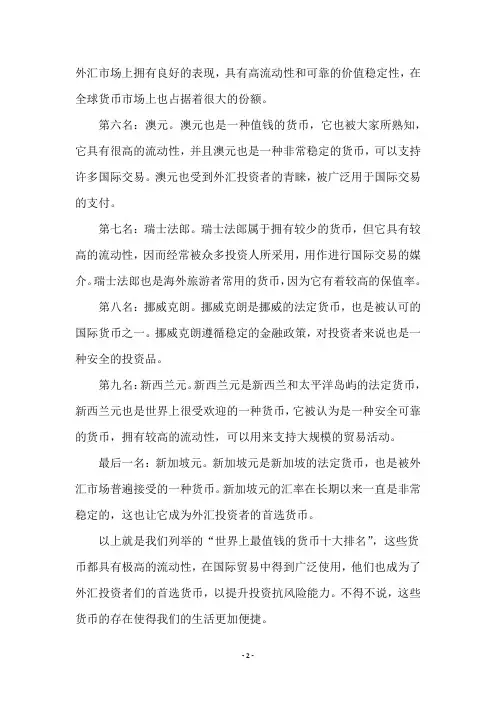 外汇市场上拥有良好的表现，具有高流动性和可靠的价值稳定性，在全球货币市场上也占据着很大的份额。

第六名：澳元。澳元也是一种值钱的货币，它也被大家所熟知，它具有很高的流动性，并且澳元也是一种非常稳定的货币，可以支持许多国际交易。澳元也受到外汇投资者的青睐，被广泛用于国际交易的支付。

第七名：瑞士法郎。瑞士法郎属于拥有较少的货币，但它具有较高的流动性，因而经常被众多投资人所采用，用作进行国际交易的媒介。瑞士法郎也是海外旅游者常用的货币，因为它有着较高的保值率。

第八名：挪威克朗。挪威克朗是挪威的法定货币，也是被认可的国际货币之一。挪威克朗遵循稳定的金融政策，对投资者来说也是一种安全的投资品。

第九名：新西兰元。新西兰元是新西兰和太平洋岛屿的法定货币，新西兰元也是世界上很受欢迎的一种货币，它被认为是一种安全可靠的货币，拥有较高的流动性，可以用来支持大规模的贸易活动。

最后一名：新加坡元。新加坡元是新加坡的法定货币，也是被外汇市场普遍接受的一种货币。新加坡元的汇率在长期以来一直是非常稳定的，这也让它成为外汇投资者的首选货币。

以上就是我们列举的“世界上最值钱的货币十大排名”，这些货币都具有极高的流动性，在国际贸易中得到广泛使用，他们也成为了外汇投资者们的首选货币，以提升投资抗风险能力。不得不说，这些货币的存在使得我们的生活更加便捷。

- 2 -